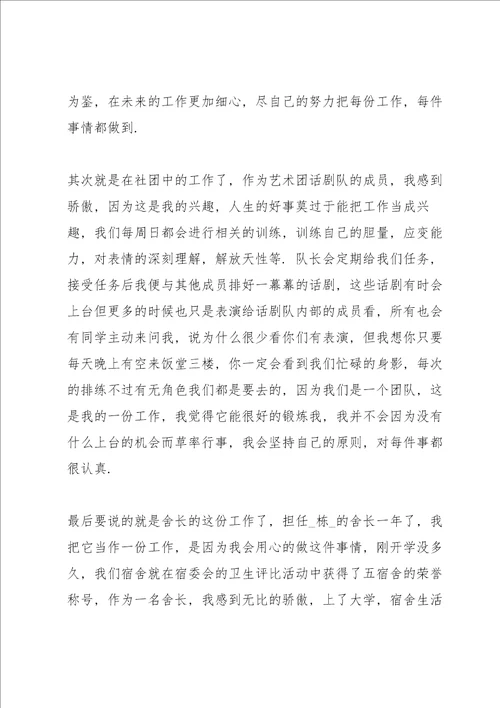 为鉴，在未来的工作更加细心，尽自己的努力把每份工作，每件事情都做到.

其次就是在社团中的工作了，作为艺术团话剧队的成员，我感到骄傲，因为这是我的兴趣，人生的好事莫过于能把工作当成兴趣，我们每周日都会进行相关的训练，训练自己的胆量，应变能力，对表情的深刻理解，解放天性等. 队长会定期给我们任务，接受任务后我便与其他成员排好一幕幕的话剧，这些话剧有时会上台但更多的时候也只是表演给话剧队内部的成员看，所有也会有同学主动来问我，说为什么很少看你们有表演，但我想你只要每天晚上有空来饭堂三楼，你一定会看到我们忙碌的身影，每次的排练不过有无角色我们都是要去的，因为我们是一个团队，这是我的一份工作，我觉得它能很好的锻炼我，我并不会因为没有什么上台的机会而草率行事，我会坚持自己的原则，对每件事都很认真.

最后要说的就是舍长的这份工作了，担任_栋_的舍长一年了，我把它当作一份工作，是因为我会用心的做这件事情，刚开学没多久，我们宿舍就在宿委会的卫生评比活动中获得了五宿舍的荣誉称号，作为一名舍长，我感到无比的骄傲，上了大学，宿舍生活